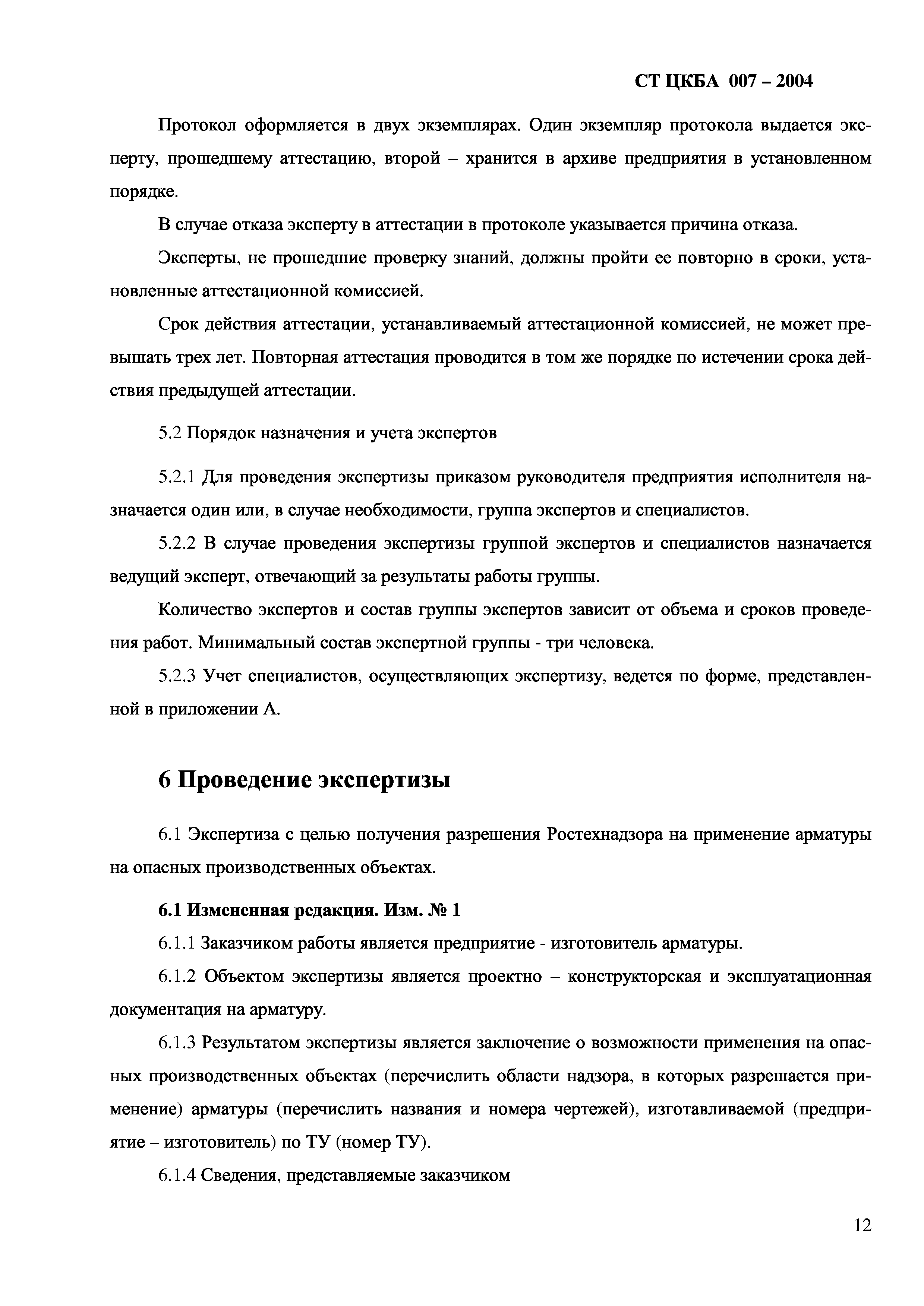 СТ ЦКБА 007 – 2004

Протокол оформляется в двух экземплярах. Один экземпляр протокола выдается эксперту, прошедшему аттестацию, второй – хранится в архиве предприятия в установленном порядке.

В случае отказа эксперту в аттестации в протоколе указывается причина отказа.

Эксперты, не прошедшие проверку знаний, должны пройти ее повторно в сроки, установленные аттестационной комиссией.

Срок действия аттестации, устанавливаемый аттестационной комиссией, не может превышать трех лет. Повторная аттестация проводится в том же порядке по истечении срока действия предыдущей аттестации.

5.2 Порядок назначения и учета экспертов

5.2.1 Для проведения экспертизы приказом руководителя предприятия исполнителя назначается один или, в случае необходимости, группа экспертов и специалистов.

5.2.2 В случае проведения экспертизы группой экспертов и специалистов назначается ведущий эксперт, отвечающий за результаты работы группы.

Количество экспертов и состав группы экспертов зависит от объема и сроков проведения работ. Минимальный состав экспертной группы - три человека.

5.2.3 Учет специалистов, осуществляющих экспертизу, ведется по форме, представленной в приложении А.

6 Проведение экспертизы

6.1 Экспертиза с целью получения разрешения Ростехнадзора на применение арматуры на опасных производственных объектах.

6.1 Измененная редакция. Изм. № 1

6.1.1 Заказчиком работы является предприятие - изготовитель арматуры.

6.1.2 Объектом экспертизы является проектно – конструкторская и эксплуатационная документация на арматуру.

6.1.3 Результатом экспертизы является заключение о возможности применения на опасных производственных объектах (перечислить области надзора, в которых разрешается применение) арматуры (перечислить названия и номера чертежей), изготавливаемой (предприятие – изготовитель) по ТУ (номер ТУ).

6.1.4 Сведения, представляемые заказчиком

12